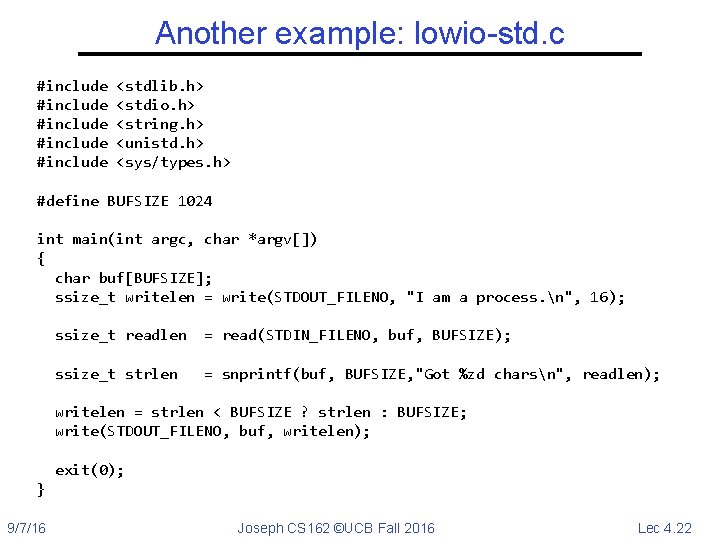 Another example: lowio-std.c

#include <stdlib.h>
#include <stdio.h>
#include <string.h>
#include <unistd.h>
#include <sys/types.h>

#define BUFSIZE 1024

int main(int argc, char *argv[])
{
  char buf[BUFSIZE];
  ssize_t writelen = write(STDOUT_FILENO, "I am a process.\n", 16);

  ssize_t readlen  = read(STDIN_FILENO, buf, BUFSIZE);

  ssize_t strlen   = snprintf(buf, BUFSIZE,"Got %zd chars\n", readlen);

  writelen = strlen < BUFSIZE ? strlen : BUFSIZE;
  write(STDOUT_FILENO, buf, writelen);

  exit(0);
}

9/7/16 Joseph CS162 ©UCB Fall 2016 Lec 4.22